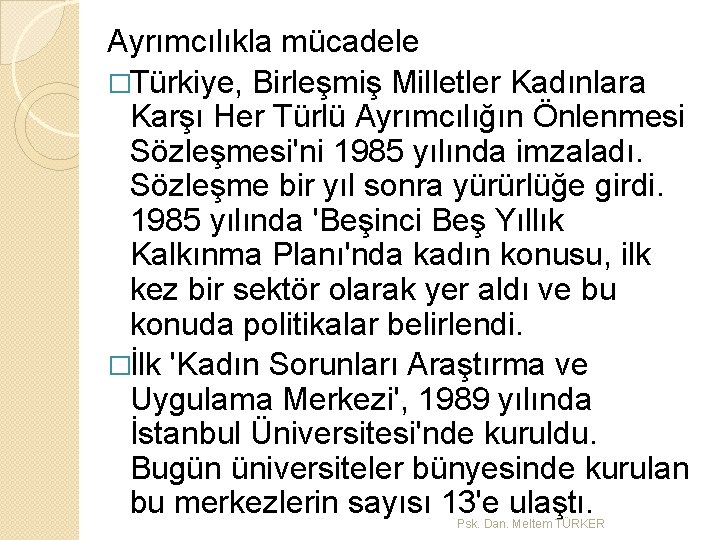 Ayrımcılıkla mücadele

□Türkiye, Birleşmiş Milletler Kadınlara Karşı Her Türlü Ayrımcılığın Önlenmesi Sözleşmesi'ni 1985 yılında imzaladı. Sözleşme bir yıl sonra yürürlüğe girdi. 1985 yılında 'Beşinci Beş Yıllık Kalkınma Planı'nda kadın konusu, ilk kez bir sektör olarak yer aldı ve bu konuda politikalar belirlendi.

□İlk 'Kadın Sorunları Araştırma ve Uygulama Merkezi', 1989 yılında İstanbul Üniversitesi'nde kuruldu. Bugün üniversiteler bünyesinde kurulan bu merkezlerin sayısı 13'e ulaştı.

Psk. Dan. Meltem TÜRKER